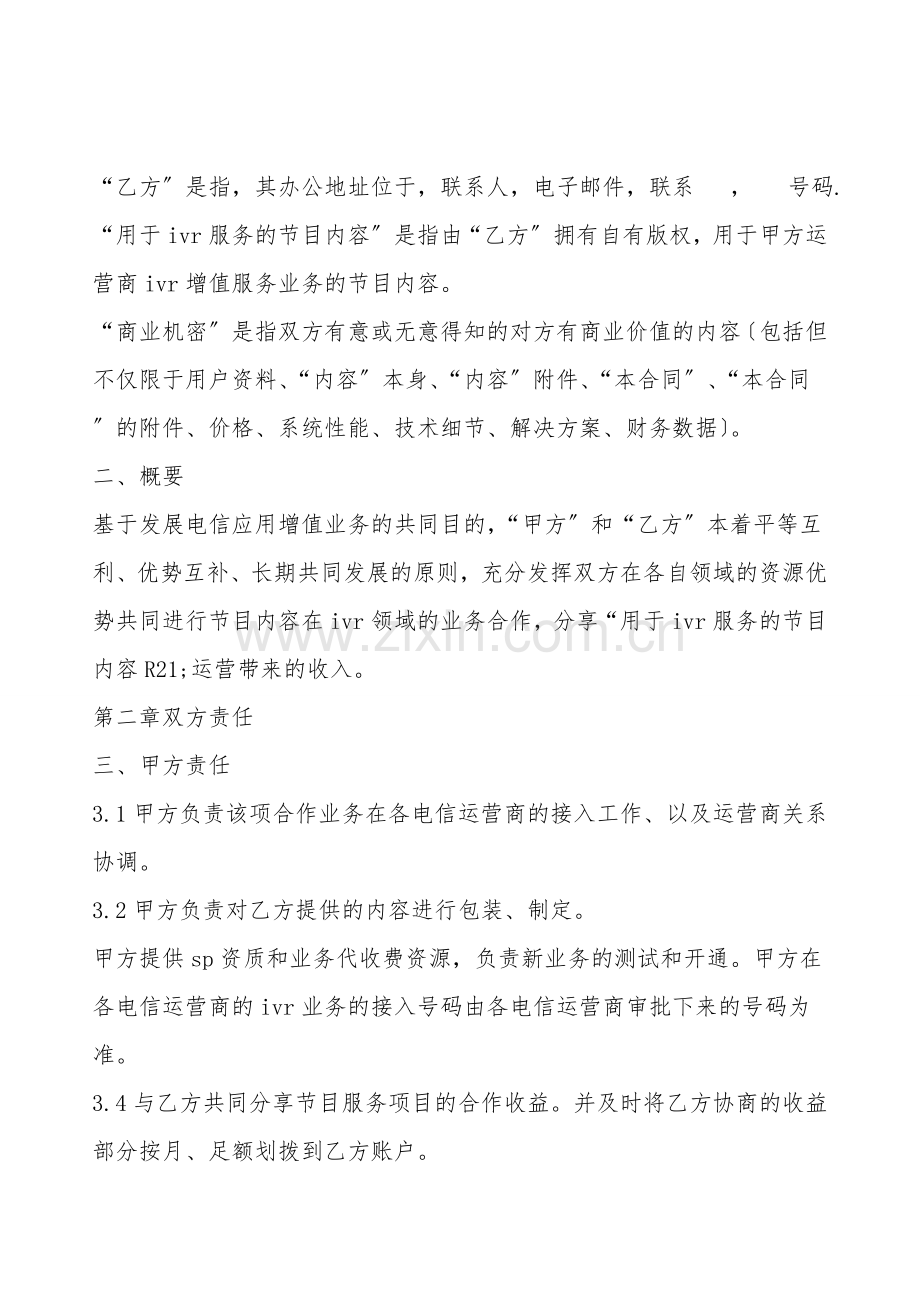 “乙方”是指，其办公地址位于，联系人，电子邮件，联系 ， 号码.

“用于ivr服务的节目内容”是指由“乙方”拥有自有版权，用于甲方运营商ivr增值服务业务的节目内容。

“商业机密”是指双方有意或无意得知的对方有商业价值的内容〔包括但不仅限于用户资料、“内容”本身、“内容”附件、“本合同”、“本合同”的附件、价格、系统性能、技术细节、解决方案、财务数据〕。

二、概要

基于发展电信应用增值业务的共同目的，“甲方”和“乙方”本着平等互利、优势互补、长期共同发展的原则，充分发挥双方在各自领域的资源优势共同进行节目内容在ivr领域的业务合作，分享“用于ivr服务的节目内容R21;运营带来的收入。

第二章双方责任

三、甲方责任

3.1甲方负责该项合作业务在各电信运营商的接入工作、以及运营商关系协调。

3.2甲方负责对乙方提供的内容进行包装、制定。

甲方提供sp资质和业务代收费资源，负责新业务的测试和开通。甲方在各电信运营商的ivr业务的接入号码由各电信运营商审批下来的号码为准。

3.4与乙方共同分享节目服务项目的合作收益。并及时将乙方协商的收益部分按月、足额划拨到乙方账户。

www.zixin.com.cn